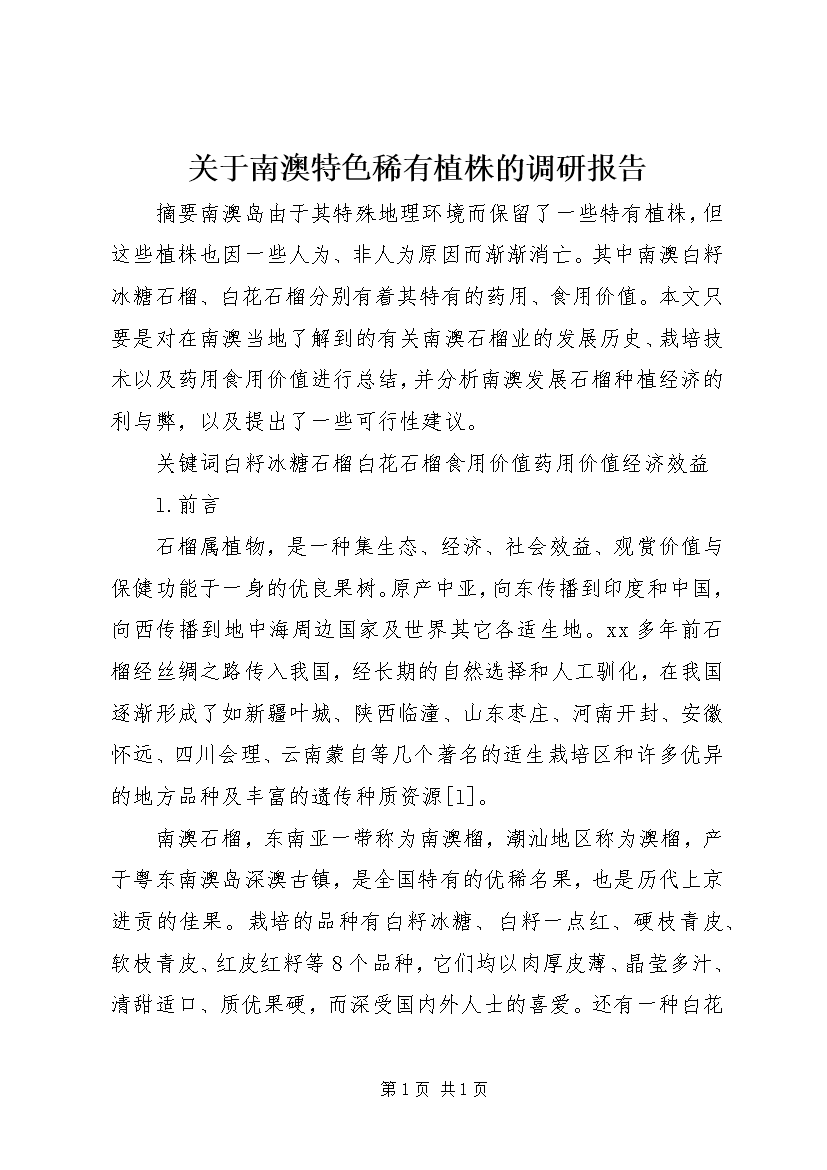 关于南澳特色稀有植株的调研报告

摘要南澳岛由于其特殊地理环境而保留了一些特有植株，但这些植株也因一些人为、非人为原因而渐渐消亡。其中南澳白籽冰糖石榴、白花石榴分别有着其特有的药用、食用价值。本文只要是对在南澳当地了解到的有关南澳石榴业的发展历史、栽培技术以及药用食用价值进行总结，并分析南澳发展石榴种植经济的利与弊，以及提出了一些可行性建议。

关键词白籽冰糖石榴白花石榴食用价值药用价值经济效益

1.前言

石榴属植物，是一种集生态、经济、社会效益、观赏价值与保健功能于一身的优良果树。原产中亚，向东传播到印度和中国，向西传播到地中海周边国家及世界其它各适生地。xx多年前石榴经丝绸之路传入我国，经长期的自然选择和人工驯化，在我国逐渐形成了如新疆叶城、陕西临潼、山东枣庄、河南开封、安徽怀远、四川会理、云南蒙自等几个著名的适生栽培区和许多优异的地方品种及丰富的遗传种质资源[1]。

南澳石榴，东南亚一带称为南澳榴，潮汕地区称为澳榴，产于粤东南澳岛深澳古镇，是全国特有的优稀名果，也是历代上京进贡的佳果。栽培的品种有白籽冰糖、白籽一点红、硬枝青皮、软枝青皮、红皮红籽等8个品种，它们均以肉厚皮薄、晶莹多汁、清甜适口、质优果硬，而深受国内外人士的喜爱。还有一种白花

第1页 共1页